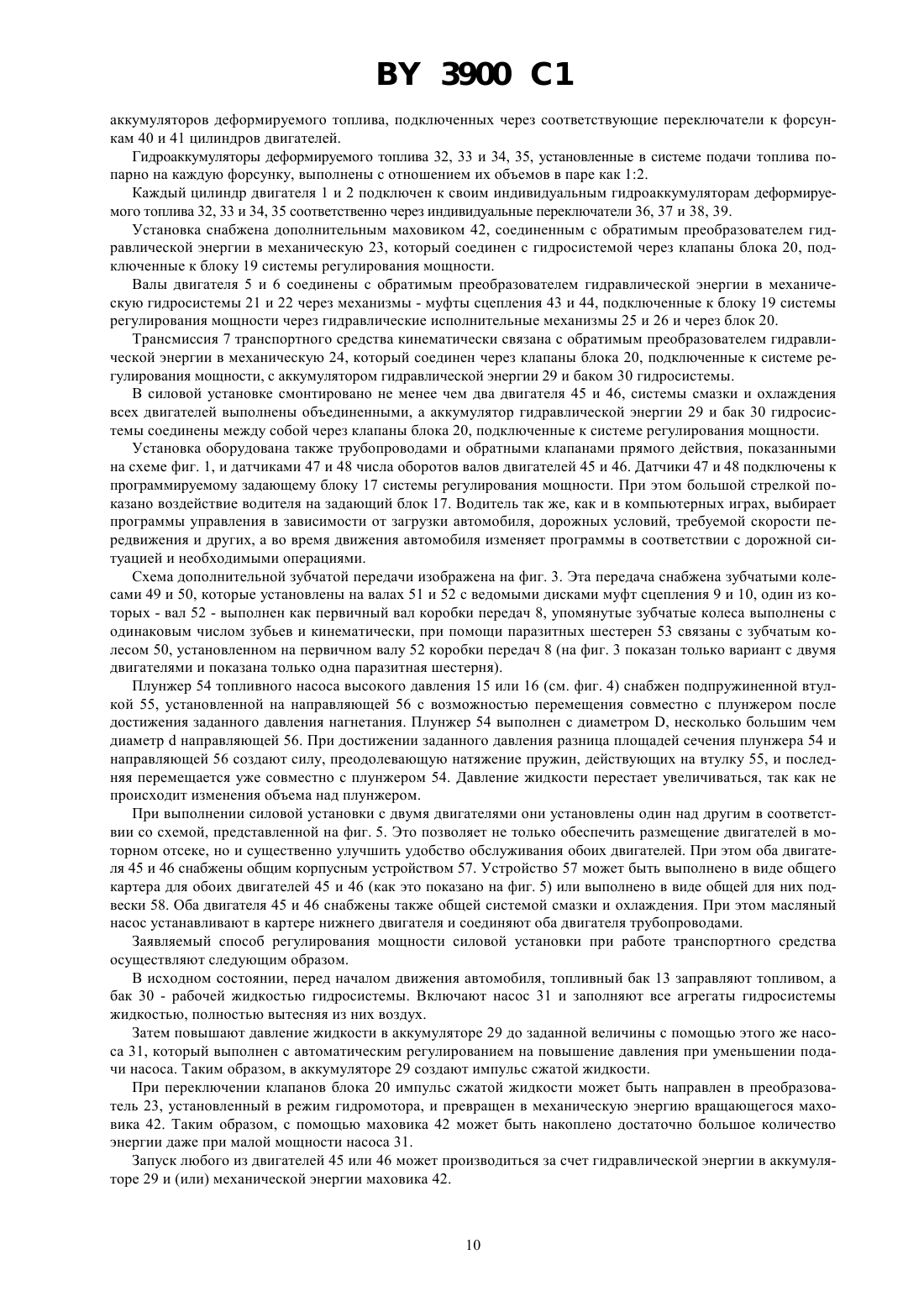 BY 3900 C1

аккумуляторов деформируемого топлива, подключенных через соответствующие переключатели к форсункам 40 и 41 цилиндров двигателей.

Гидроаккумуляторы деформируемого топлива 32, 33 и 34, 35, установленные в системе подачи топлива попарно на каждую форсунку, выполнены с отношением их объемов в паре как 1:2.

Каждый цилиндр двигателя 1 и 2 подключен к своим индивидуальным гидроаккумуляторам деформируемого топлива 32, 33 и 34, 35 соответственно через индивидуальные переключатели 36, 37 и 38, 39.

Установка снабжена дополнительным маховиком 42, соединенным с обратимым преобразователем гидравлической энергии в механическую 23, который соединен с гидросистемой через клапаны блока 20, подключенные к блоку 19 системы регулирования мощности.

Валы двигателя 5 и 6 соединены с обратимым преобразователем гидравлической энергии в механическую гидросистемы 21 и 22 через механизмы - муфты сцепления 43 и 44, подключенные к блоку 19 системы регулирования мощности через гидравлические исполнительные механизмы 25 и 26 и через блок 20.

Трансмиссия 7 транспортного средства кинематически связана с обратимым преобразователем гидравлической энергии в механическую 24, который соединен через клапаны блока 20, подключенные к системе регулирования мощности, с аккумулятором гидравлической энергии 29 и баком 30 гидросистемы.

В силовой установке смонтировано не менее чем два двигателя 45 и 46, системы смазки и охлаждения всех двигателей выполнены объединенными, а аккумулятор гидравлической энергии 29 и бак 30 гидросистемы соединены между собой через клапаны блока 20, подключенные к системе регулирования мощности.

Установка оборудована также трубопроводами и обратными клапанами прямого действия, показанными на схеме фиг. 1, и датчиками 47 и 48 числа оборотов валов двигателей 45 и 46. Датчики 47 и 48 подключены к программируемому задающему блоку 17 системы регулирования мощности. При этом большой стрелкой показано воздействие водителя на задающий блок 17. Водитель так же, как и в компьютерных играх, выбирает программы управления в зависимости от загрузки автомобиля, дорожных условий, требуемой скорости передвижения и других, а во время движения автомобиля изменяет программы в соответствии с дорожной ситуацией и необходимыми операциями.

Схема дополнительной зубчатой передачи изображена на фиг. 3. Эта передача снабжена зубчатыми колесами 49 и 50, которые установлены на валах 51 и 52 с ведомыми дисками муфт сцепления 9 и 10, один из которых - вал 52 - выполнен как первичный вал коробки передач 8, упомянутые зубчатые колеса выполнены с одинаковым числом зубьев и кинематически, при помощи паразитных шестерен 53 связаны с зубчатым колесом 50, установленном на первичном валу 52 коробки передач 8 (на фиг. 3 показан только вариант с двумя двигателями и показана только одна паразитная шестерня).

Плунжер 54 топливного насоса высокого давления 15 или 16 (см. фиг. 4) снабжен подпружиненной втулкой 55, установленной на направляющей 56 с возможностью перемещения совместно с плунжером после достижения заданного давления нагнетания. Плунжер 54 выполнен с диаметром D, несколько большим чем диаметр d направляющей 56. При достижении заданного давления разница площадей сечения плунжера 54 и направляющей 56 создают силу, преодолевающую натяжение пружин, действующих на втулку 55, и последняя перемещается уже совместно с плунжером 54. Давление жидкости перестает увеличиваться, так как не происходит изменения объема над плунжером.

При выполнении силовой установки с двумя двигателями они установлены один над другим в соответствии со схемой, представленной на фиг. 5. Это позволяет не только обеспечить размещение двигателей в моторном отсеке, но и существенно улучшить удобство обслуживания обоих двигателей. При этом оба двигателя 45 и 46 снабжены общим корпусным устройством 57. Устройство 57 может быть выполнено в виде общего картера для обоих двигателей 45 и 46 (как это показано на фиг. 5) или выполнено в виде общей для них подвески 58. Оба двигателя 45 и 46 снабжены также общей системой смазки и охлаждения. При этом масляный насос устанавливают в картере нижнего двигателя и соединяют оба двигателя трубопроводами.

Заявляемый способ регулирования мощности силовой установки при работе транспортного средства осуществляют следующим образом.

В исходном состоянии, перед началом движения автомобиля, топливный бак 13 заправляют топливом, а бак 30 - рабочей жидкостью гидросистемы. Включают насос 31 и заполняют все агрегаты гидросистемы жидкостью, полностью вытесняя из них воздух.

Затем повышают давление жидкости в аккумуляторе 29 до заданной величины с помощью этого же насоса 31, который выполнен с автоматическим регулированием на повышение давления при уменьшении подачи насоса. Таким образом, в аккумуляторе 29 создают импульс сжатой жидкости.

При переключении клапанов блока 20 импульс сжатой жидкости может быть направлен в преобразователь 23, установленный в режим гидромотора, и превращен в механическую энергию вращающегося маховика 42. Таким образом, с помощью маховика 42 может быть накоплено достаточно большое количество энергии даже при малой мощности насоса 31.

Запуск любого из двигателей 45 или 46 может производиться за счет гидравлической энергии в аккумуляторе 29 и (или) механической энергии маховика 42.

10